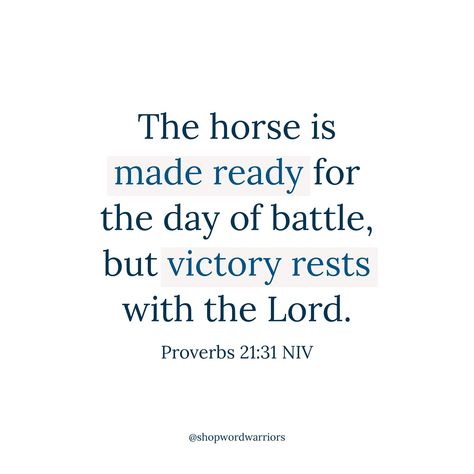 The horse is made ready for the day of battle, but victory rests with the Lord.

Proverbs 21:31 NIV

@shopwordwarriors